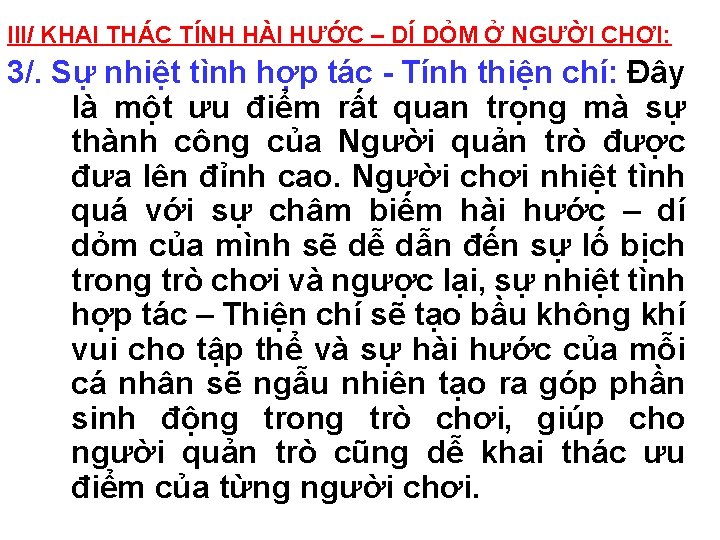 III/ KHAI THÁC TÍNH HÀI HƯỚC – DÍ DỎM Ở NGƯỜI CHƠI:

3/. Sự nhiệt tình hợp tác - Tính thiện chí: Đây là một ưu điểm rất quan trọng mà sự thành công của Người quản trò được đưa lên đỉnh cao. Người chơi nhiệt tình quá với sự châm biếm hài hước – dí dỏm của mình sẽ dễ dẫn đến sự lố bịch trong trò chơi và ngược lại, sự nhiệt tình hợp tác – Thiện chí sẽ tạo bầu không khí vui cho tập thể và sự hài hước của mỗi cá nhân sẽ ngẫu nhiên tạo ra góp phần sinh động trong trò chơi, giúp cho người quản trò cũng dễ khai thác ưu điểm của từng người chơi.